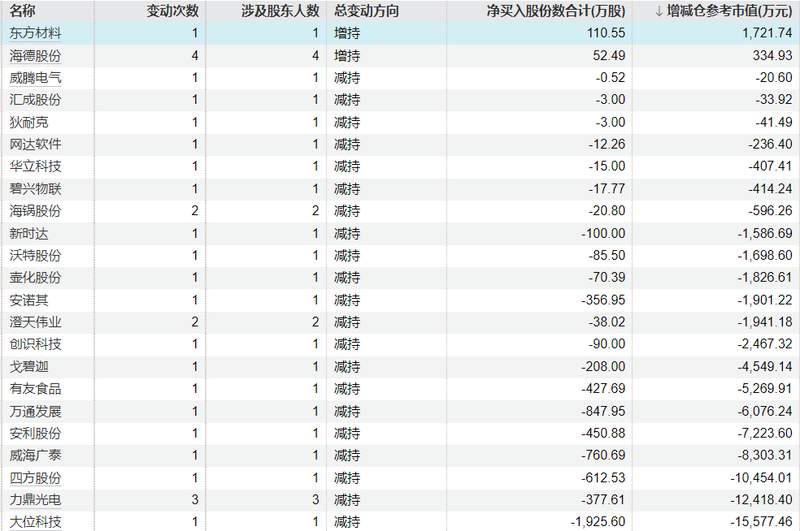 | 名称 | 变动次数 | 涉及股东人数 | 总变动方向 | 净买入股份数合计(万股) | ↓ 增减仓参考市值(万元) |
|---|---|---|---|---|---|
| 东方材料 | 1 | 1 | 增持 | 110.55 | 1,721.74 |
| 海德股份 | 4 | 4 | 增持 | 52.49 | 334.93 |
| 威腾电气 | 1 | 1 | 减持 | -0.52 | -20.60 |
| 汇成股份 | 1 | 1 | 减持 | -3.00 | -33.92 |
| 狄耐克 | 1 | 1 | 减持 | -3.00 | -41.49 |
| 网达软件 | 1 | 1 | 减持 | -12.26 | -236.40 |
| 华立科技 | 1 | 1 | 减持 | -15.00 | -407.41 |
| 碧兴物联 | 1 | 1 | 减持 | -17.77 | -414.24 |
| 海锅股份 | 2 | 2 | 减持 | -20.80 | -596.26 |
| 新时达 | 1 | 1 | 减持 | -100.00 | -1,586.69 |
| 沃特股份 | 1 | 1 | 减持 | -85.50 | -1,698.60 |
| 壶化股份 | 1 | 1 | 减持 | -70.39 | -1,826.61 |
| 安诺其 | 1 | 1 | 减持 | -356.95 | -1,901.22 |
| 澄天伟业 | 2 | 2 | 减持 | -38.02 | -1,941.18 |
| 创识科技 | 1 | 1 | 减持 | -90.00 | -2,467.32 |
| 戈碧迦 | 1 | 1 | 减持 | -208.00 | -4,549.14 |
| 有友食品 | 1 | 1 | 减持 | -427.69 | -5,269.91 |
| 万通发展 | 1 | 1 | 减持 | -847.95 | -6,076.24 |
| 安利股份 | 1 | 1 | 减持 | -450.88 | -7,223.60 |
| 威海广泰 | 1 | 1 | 减持 | -760.69 | -8,303.31 |
| 四方股份 | 1 | 1 | 减持 | -612.53 | -10,454.01 |
| 力鼎光电 | 3 | 3 | 减持 | -377.61 | -12,418.40 |
| 大位科技 | 1 | 1 | 减持 | -1,925.60 | -15,577.46 |